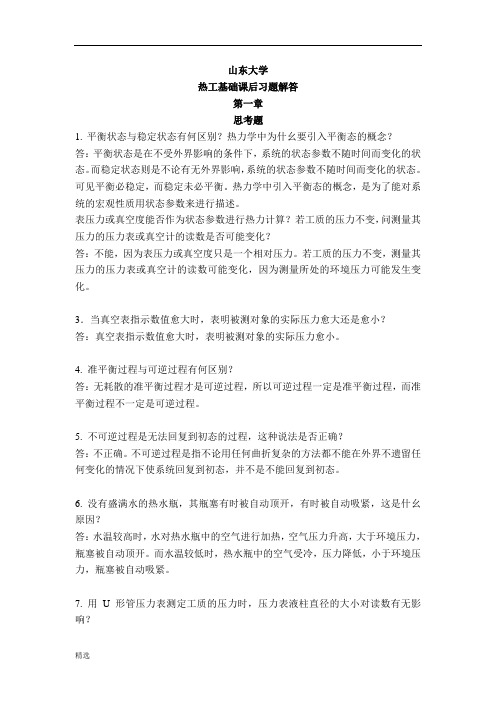 山东大学
热工基础课后习题解答
第一章
思考题

1. 平衡状态与稳定状态有何区别？热力学中为什么要引入平衡态的概念？
答：平衡状态是在不受外界影响的条件下，系统的状态参数不随时间而变化的状态。而稳定状态则是不论有无外界影响，系统的状态参数不随时间而变化的状态。可见平衡必稳定，而稳定未必平衡。热力学中引入平衡态的概念，是为了能对系统的宏观性质用状态参数来进行描述。
表压力或真空度能否作为状态参数进行热力计算？若工质的压力不变，问测量其压力的压力表或真空计的读数是否可能变化？
答：不能，因为表压力或真空度只是一个相对压力。若工质的压力不变，测量其压力的压力表或真空计的读数可能变化，因为测量所处的环境压力可能发生变化。

3．当真空表指示数值愈大时，表明被测对象的实际压力愈大还是愈小？
答：真空表指示数值愈大时，表明被测对象的实际压力愈小。

4. 准平衡过程与可逆过程有何区别？
答：无耗散的准平衡过程才是可逆过程，所以可逆过程一定是准平衡过程，而准平衡过程不一定是可逆过程。

5. 不可逆过程是无法回复到初态的过程，这种说法是否正确？
答：不正确。不可逆过程是指不论用任何曲折复杂的方法都不能在外界不遗留任何变化的情况下使系统回复到初态，并不是不能回复到初态。

6. 没有盛满水的热水瓶，其瓶塞有时被自动顶开，有时被自动吸紧，这是什么原因？
答：水温较高时，水对热水瓶中的空气进行加热，空气压力升高，大于环境压力，瓶塞被自动顶开。而水温较低时，热水瓶中的空气受冷，压力降低，小于环境压力，瓶塞被自动吸紧。

7. 用 U 形管压力表测定工质的压力时，压力表液柱直径的大小对读数有无影响？

精选